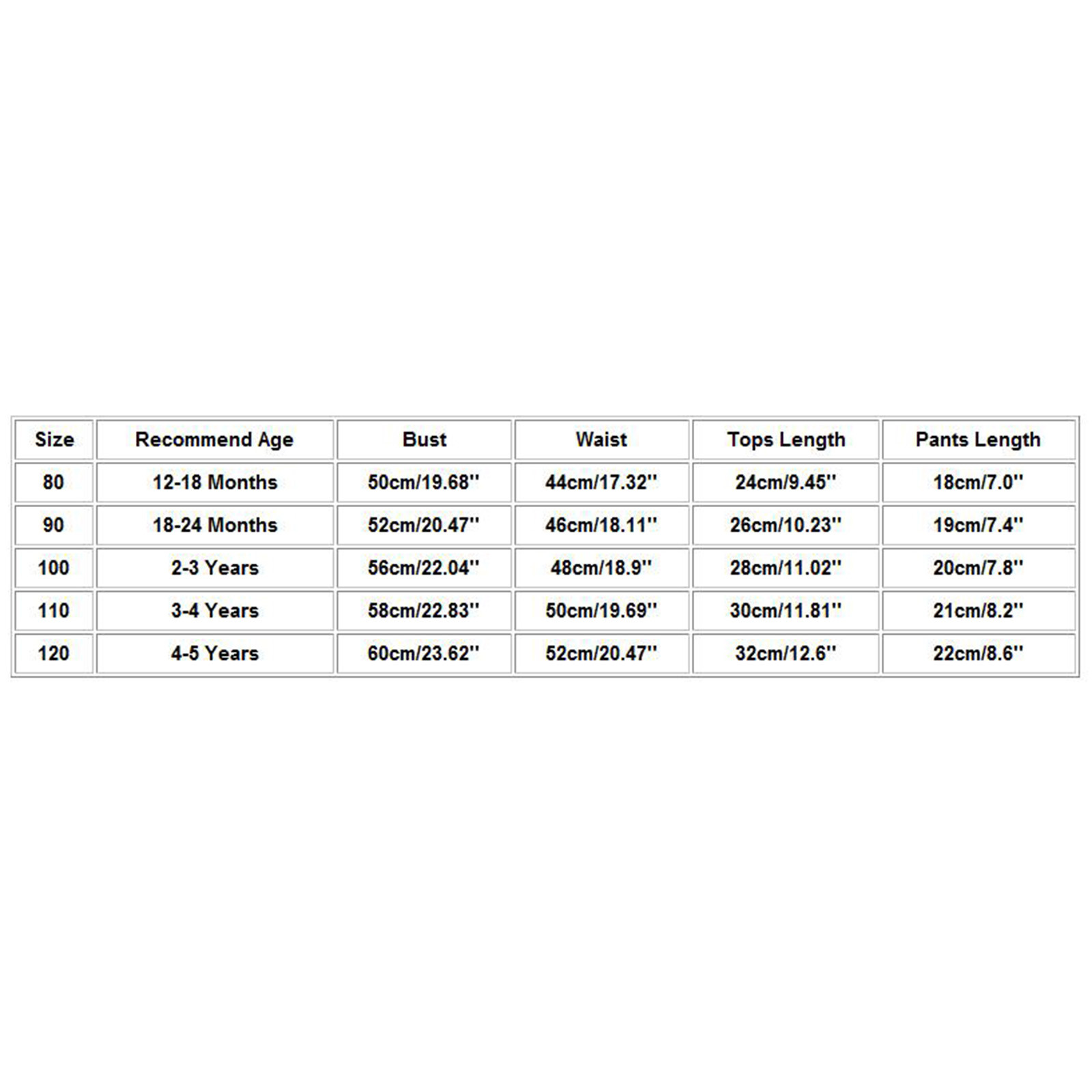 | Size | Recommend Age | Bust | Waist | Tops Length | Pants Length |
|---|---|---|---|---|---|
| 80 | 12-18 Months | 50cm/19.68'' | 44cm/17.32'' | 24cm/9.45'' | 18cm/7.0'' |
| 90 | 18-24 Months | 52cm/20.47'' | 46cm/18.11'' | 26cm/10.23'' | 19cm/7.4'' |
| 100 | 2-3 Years | 56cm/22.04'' | 48cm/18.9'' | 28cm/11.02'' | 20cm/7.8'' |
| 110 | 3-4 Years | 58cm/22.83'' | 50cm/19.69'' | 30cm/11.81'' | 21cm/8.2'' |
| 120 | 4-5 Years | 60cm/23.62'' | 52cm/20.47'' | 32cm/12.6'' | 22cm/8.6'' |